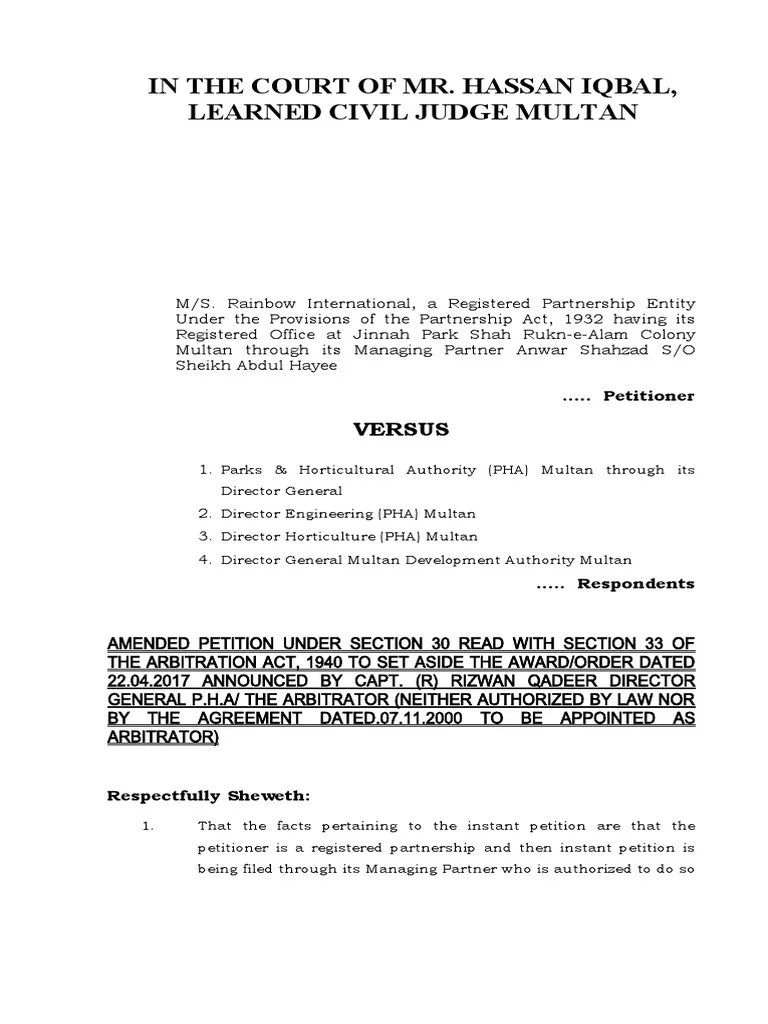 IN THE COURT OF MR. HASSAN IQBAL, LEARNED CIVIL JUDGE MULTAN

M/S. Rainbow International, a Registered Partnership Entity Under the Provisions of the Partnership Act, 1932 having its Registered Office at Jinnah Park Shah Rukn-e-Alam Colony Multan through its Managing Partner Anwar Shahzad S/O Sheikh Abdul Hayee

..... Petitioner

VERSUS

1. Parks & Horticultural Authority (PHA) Multan through its Director General
2. Director Engineering (PHA) Multan
3. Director Horticulture (PHA) Multan
4. Director General Multan Development Authority Multan

..... Respondents

AMENDED PETITION UNDER SECTION 30 READ WITH SECTION 33 OF THE ARBITRATION ACT, 1940 TO SET ASIDE THE AWARD/ORDER DATED 22.04.2017 ANNOUNCED BY CAPT. (R) RIZWAN QADEER DIRECTOR GENERAL P.H.A/ THE ARBITRATOR (NEITHER AUTHORIZED BY LAW NOR BY THE AGREEMENT DATED.07.11.2000 TO BE APPOINTED AS ARBITRATOR)

Respectfully Sheweth:

1. That the facts pertaining to the instant petition are that the petitioner is a registered partnership and then instant petition is being filed through its Managing Partner who is authorized to do so